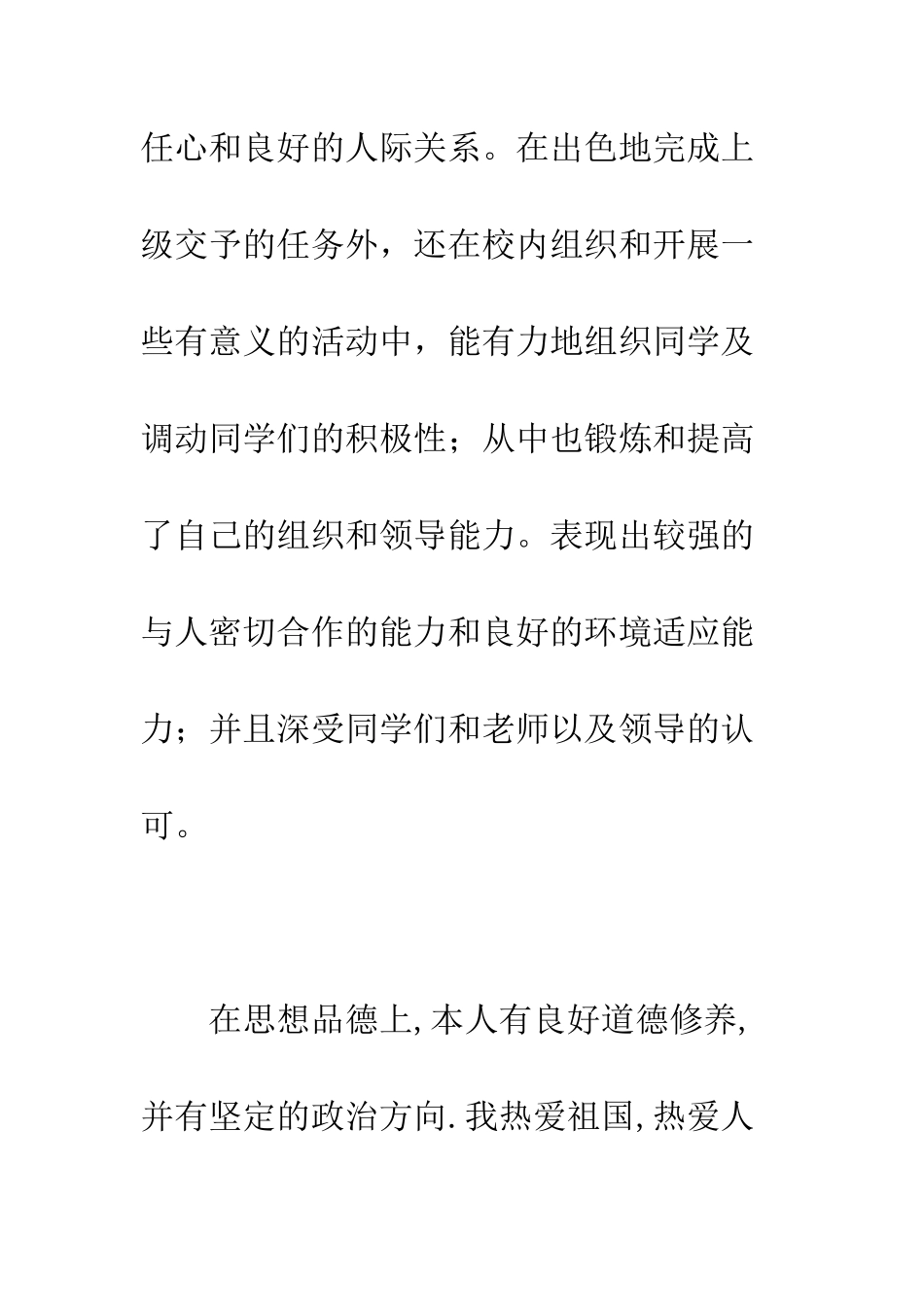 任心和良好的人际关系。在出色地完成上级交予的任务外，还在校内组织和开展一些有意义的活动中，能有力地组织同学及调动同学们的积极性；从中也锻炼和提高了自己的组织和领导能力。表现出较强的与人密切合作的能力和良好的环境适应能力；并且深受同学们和老师以及领导的认可。

在思想品德上,本人有良好道德修养,并有坚定的政治方向.我热爱祖国,热爱人